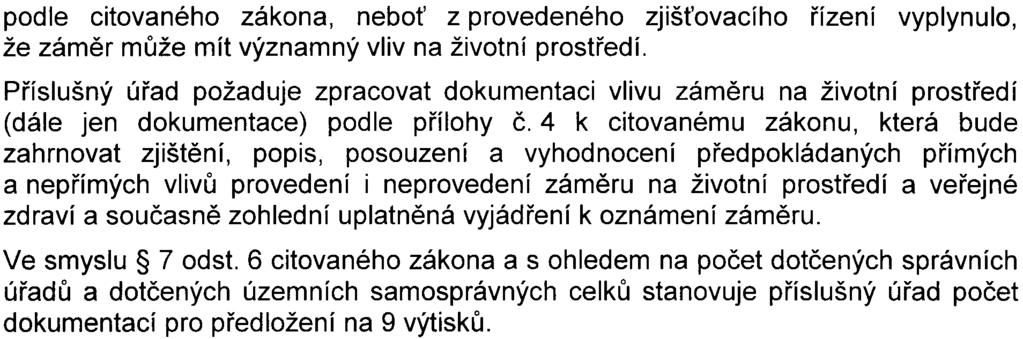 podle citovaného zákona, neboť z provedeného zjišťovacího řízení vyplynulo, že záměr může mít významný vliv na životní prostředí.

Příslušný úřad požaduje zpracovat dokumentaci vlivu záměru na životní prostředí (dále jen dokumentace) podle přílohy č. 4 k citovanému zákonu, která bude zahrnovat zjištění, popis, posouzení a vyhodnocení předpokládaných přímých a nepřímých vlivů provedení i neprovedení záměru na životní prostředí a veřejné zdraví a současně zohlední uplatněná vyjádření k oznámení záměru.

Ve smyslu § 7 odst. 6 citovaného zákona a s ohledem na počet dotčených správních úřadů a dotčených územních samosprávných celků stanovuje příslušný úřad počet dokumentací pro předložení na 9 výtisků.